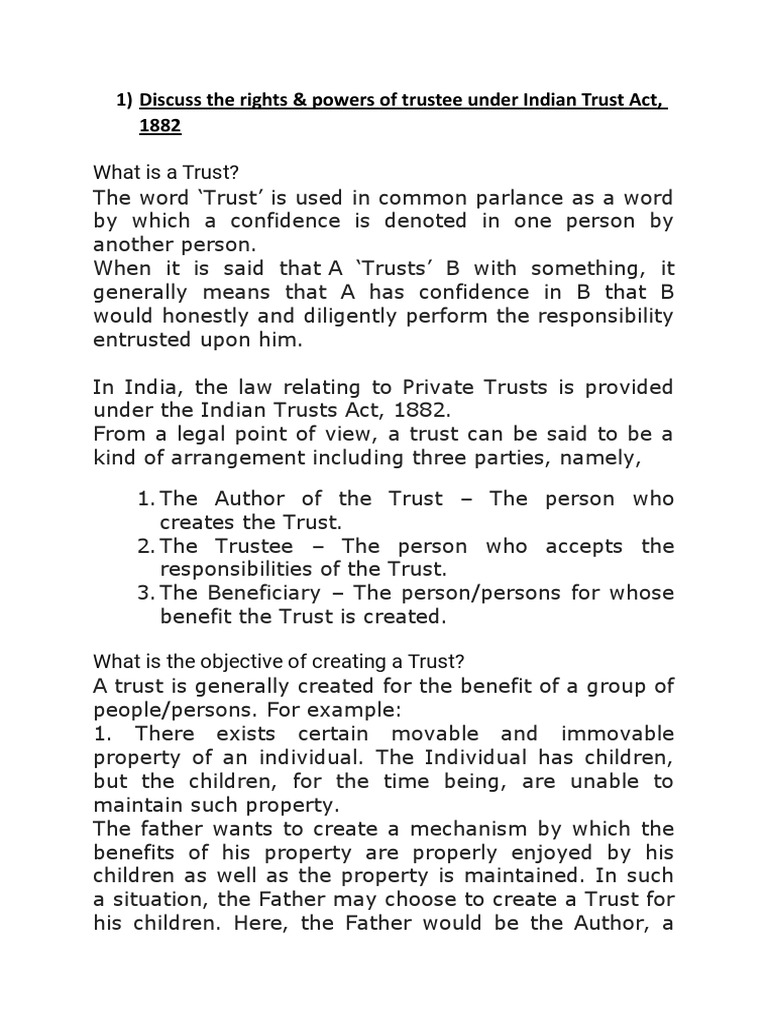 1) Discuss the rights & powers of trustee under Indian Trust Act, 1882

What is a Trust?

The word ‘Trust’ is used in common parlance as a word by which a confidence is denoted in one person by another person.
When it is said that A ‘Trusts’ B with something, it generally means that A has confidence in B that B would honestly and diligently perform the responsibility entrusted upon him.

In India, the law relating to Private Trusts is provided under the Indian Trusts Act, 1882.
From a legal point of view, a trust can be said to be a kind of arrangement including three parties, namely,

1. The Author of the Trust – The person who creates the Trust.
2. The Trustee – The person who accepts the responsibilities of the Trust.
3. The Beneficiary – The person/persons for whose benefit the Trust is created.

What is the objective of creating a Trust?

A trust is generally created for the benefit of a group of people/persons. For example:
1. There exists certain movable and immovable property of an individual. The Individual has children, but the children, for the time being, are unable to maintain such property.
The father wants to create a mechanism by which the benefits of his property are properly enjoyed by his children as well as the property is maintained. In such a situation, the Father may choose to create a Trust for his children. Here, the Father would be the Author, a